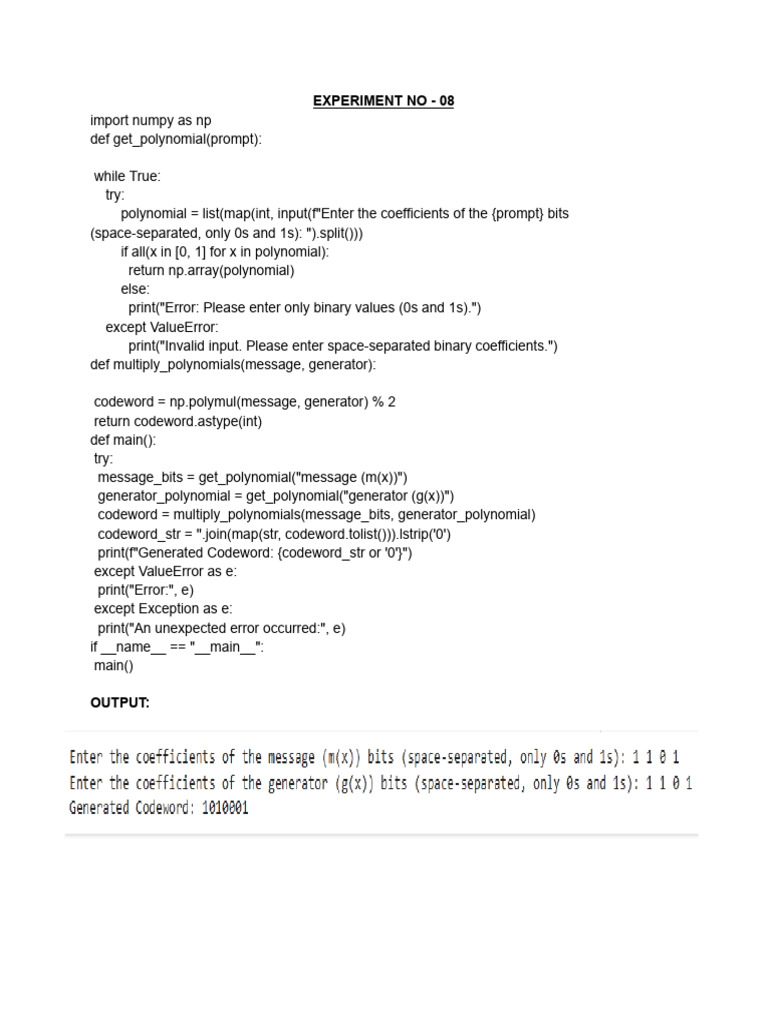 EXPERIMENT NO - 08

import numpy as np
def get_polynomial(prompt):

while True:
try:
polynomial = list(map(int, input(f"Enter the coefficients of the {prompt} bits (space-separated, only 0s and 1s): ").split()))
if all(x in [0, 1] for x in polynomial):
return np.array(polynomial)
else:
print("Error: Please enter only binary values (0s and 1s).")
except ValueError:
print("Invalid input. Please enter space-separated binary coefficients.")
def multiply_polynomials(message, generator):

codeword = np.polymul(message, generator) % 2
return codeword.astype(int)
def main():
try:
message_bits = get_polynomial("message (m(x))")
generator_polynomial = get_polynomial("generator (g(x))")
codeword = multiply_polynomials(message_bits, generator_polynomial)
codeword_str = ''.join(map(str, codeword.tolist())).lstrip('0')
print(f"Generated Codeword: {codeword_str or '0'}")
except ValueError as e:
print("Error:", e)
except Exception as e:
print("An unexpected error occurred:", e)
if __name__ == "__main__":
main()

OUTPUT:

Enter the coefficients of the message (m(x)) bits (space-separated, only 0s and 1s): 1 1 0 1
Enter the coefficients of the generator (g(x)) bits (space-separated, only 0s and 1s): 1 1 0 1
Generated Codeword: 1010001